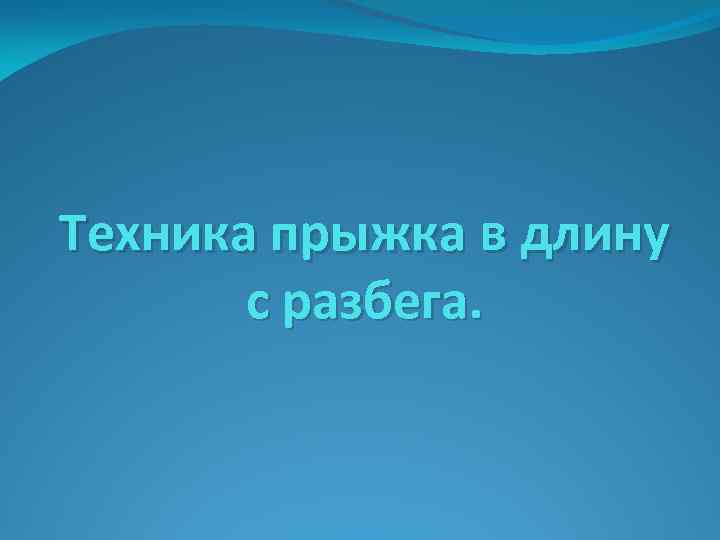 Техника прыжка в длину с разбега.